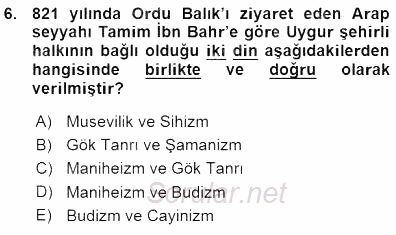 6. 821 yılında Ordu Balık'ı ziyaret eden Arap seyyahı Tamim İbn Bahr'e göre Uygur şehirli halkının bağlı olduğu iki din aşağıdakilerden hangisinde birlikte ve doğru olarak verilmiştir?

A) Musevilik ve Sihizm
B) Gök Tanrı ve Şamanizm
C) Maniheizm ve Gök Tanrı
D) Maniheizm ve Budizm
E) Budizm ve Cayinizm

Sorular.net